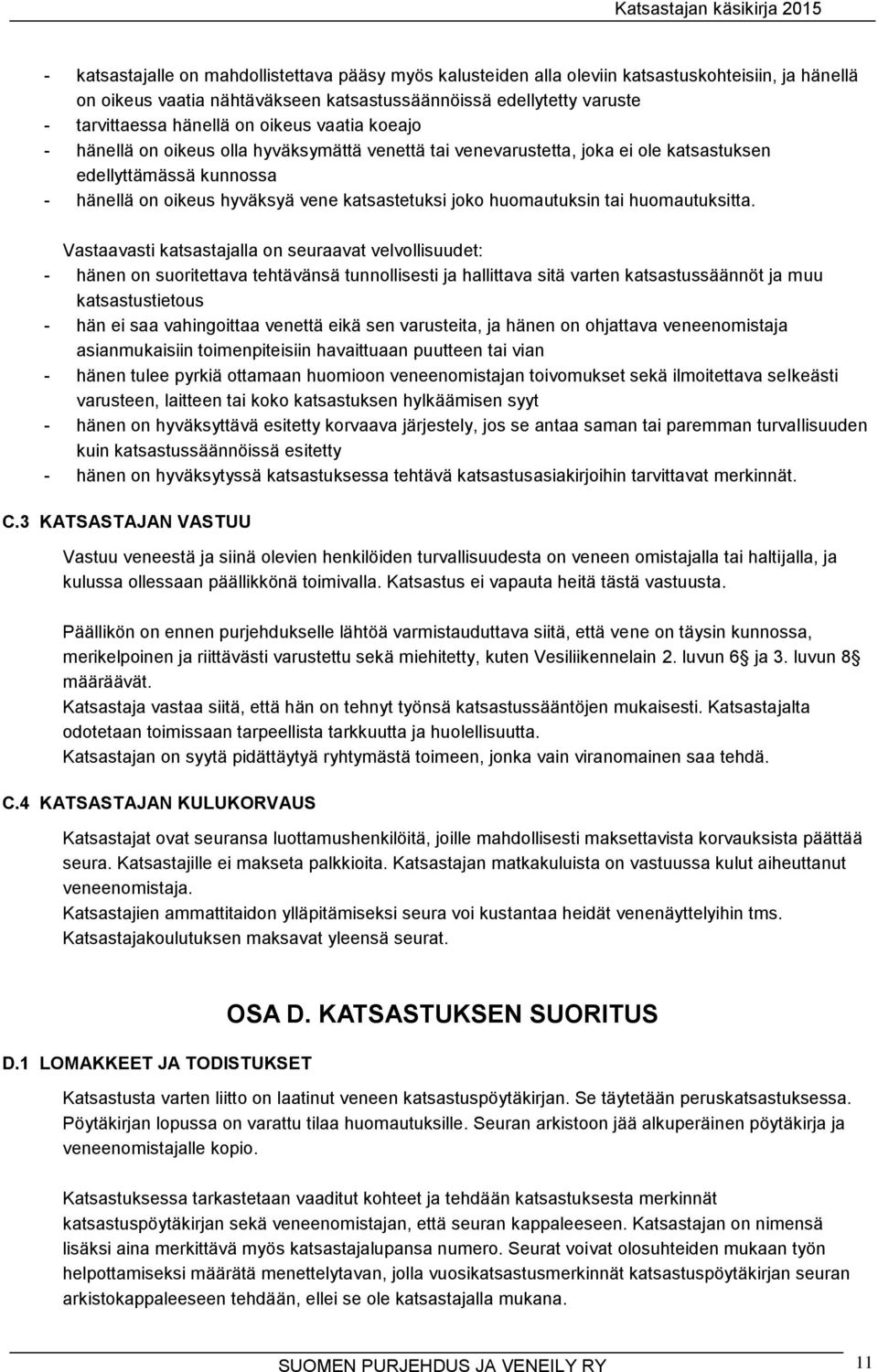 Katsastajan käsikirja 2015

- katsastajalle on mahdollistettava pääsy myös kalusteiden alla oleviin katsastuskohteisiin, ja hänellä on oikeus vaatia nähtäväkseen katsastussäännöissä edellytetty varuste
- tarvittaessa hänellä on oikeus vaatia koeajo
- hänellä on oikeus olla hyväksymättä venettä tai venevarustetta, joka ei ole katsastuksen edellyttämässä kunnossa
- hänellä on oikeus hyväksyä vene katsastetuksi joko huomautuksin tai huomautuksitta.

Vastaavasti katsastajalla on seuraavat velvollisuudet:
- hänen on suoritettava tehtävänsä tunnollisesti ja hallittava sitä varten katsastussäännöt ja muu katsastustietous
- hän ei saa vahingoittaa venettä eikä sen varusteita, ja hänen on ohjattava veneenomistaja asianmukaisiin toimenpiteisiin havaittuaan puutteen tai vian
- hänen tulee pyrkiä ottamaan huomioon veneenomistajan toivomukset sekä ilmoitettava selkeästi varusteen, laitteen tai koko katsastuksen hylkäämisen syyt
- hänen on hyväksyttävä esitetty korvaava järjestely, jos se antaa saman tai paremman turvallisuuden kuin katsastussäännöissä esitetty
- hänen on hyväksytyssä katsastuksessa tehtävä katsastusasiakirjoihin tarvittavat merkinnät.

C.3 KATSASTAJAN VASTUU

Vastuu veneestä ja siinä olevien henkilöiden turvallisuudesta on veneen omistajalla tai haltijalla, ja kulussa ollessaan päällikkönä toimivalla. Katsastus ei vapauta heitä tästä vastuusta.

Päällikön on ennen purjehdukselle lähtöä varmistauduttava siitä, että vene on täysin kunnossa, merikelpoinen ja riittävästi varustettu sekä miehitetty, kuten Vesiliikennelain 2. luvun 6§ ja 3. luvun 8§ määräävät.
Katsastaja vastaa siitä, että hän on tehnyt työnsä katsastussääntöjen mukaisesti. Katsastajalta odotetaan toimissaan tarpeellista tarkkuutta ja huolellisuutta.
Katsastajan on syytä pidättäytyä ryhtymästä toimeen, jonka vain viranomainen saa tehdä.

C.4 KATSASTAJAN KULUKORVAUS

Katsastajat ovat seuransa luottamushenkilöitä, joille mahdollisesti maksettavista korvauksista päättää seura. Katsastajille ei makseta palkkioita. Katsastajan matkakuluista on vastuussa kulut aiheuttanut veneenomistaja.
Katsastajien ammattitaidon ylläpitämiseksi seura voi kustantaa heidät venenäyttelyihin tms.
Katsastajakoulutuksen maksavat yleensä seurat.

OSA D. KATSASTUKSEN SUORITUS

D.1 LOMAKKEET JA TODISTUKSET

Katsastusta varten liitto on laatinut veneen katsastuspöytäkirjan. Se täytetään peruskatsastuksessa. Pöytäkirjan lopussa on varattu tilaa huomautuksille. Seuran arkistoon jää alkuperäinen pöytäkirja ja veneenomistajalle kopio.

Katsastuksessa tarkastetaan vaaditut kohteet ja tehdään katsastuksesta merkinnät katsastuspöytäkirjan sekä veneenomistajan, että seuran kappaleeseen. Katsastajan on nimensä lisäksi aina merkittävä myös katsastajalupansa numero. Seurat voivat olosuhteiden mukaan työn helpottamiseksi määrätä menettelytavan, jolla vuosikatsastusmerkinnät katsastuspöytäkirjan seuran arkistokappaleeseen tehdään, ellei se ole katsastajalla mukana.

SUOMEN PURJEHDUS JA VENEILY RY 11